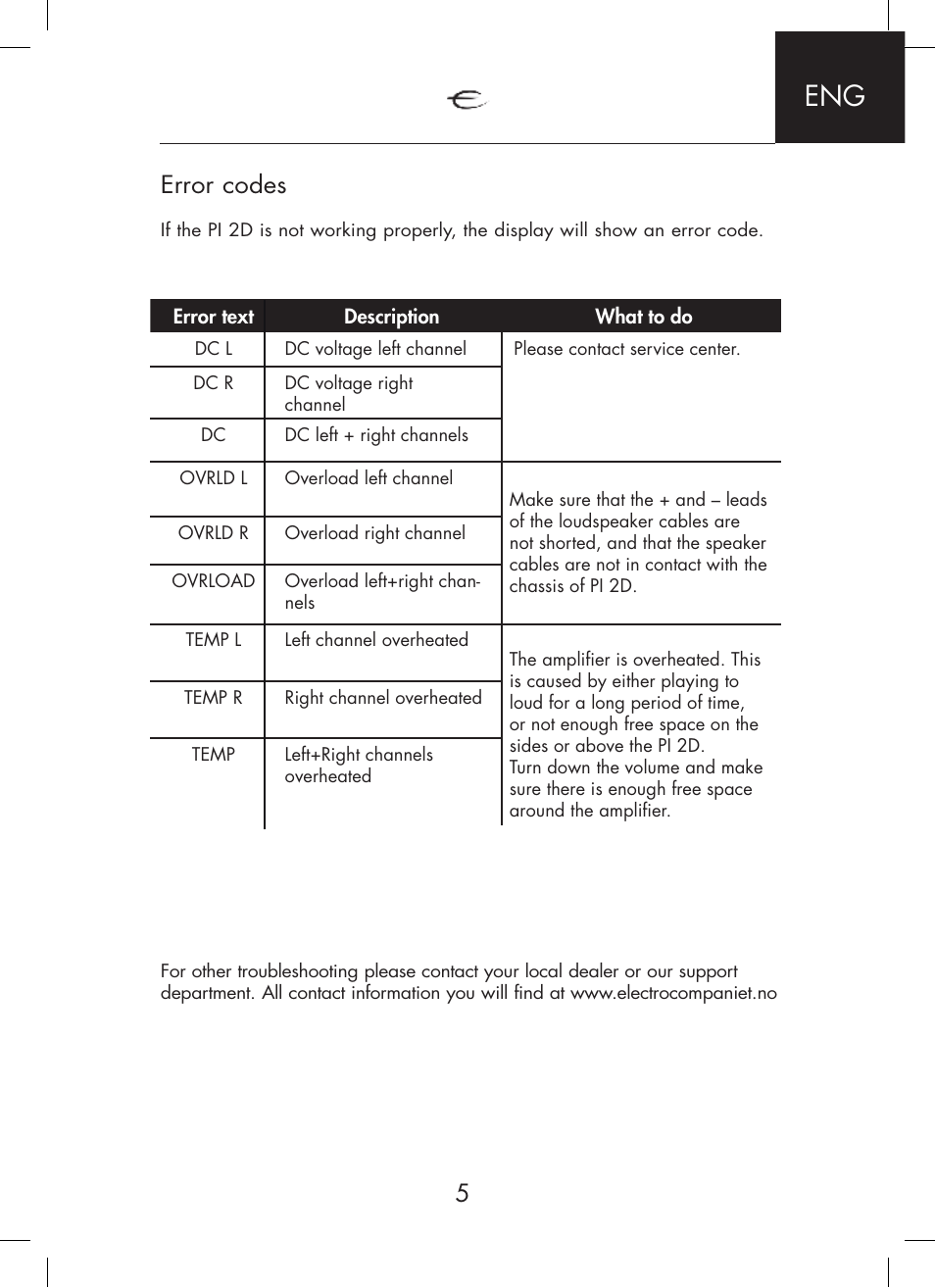 ENG

Error codes

If the PI 2D is not working properly, the display will show an error code.

| Error text | Description | What to do |
|---|---|---|
| DC L | DC voltage left channel | Please contact service center. |
| DC R | DC voltage right channel | |
| DC | DC left + right channels | |
| OVRLD L | Overload left channel | Make sure that the + and – leads of the loudspeaker cables are not shorted, and that the speaker cables are not in contact with the chassis of PI 2D. |
| OVRLD R | Overload right channel | |
| OVRLOAD | Overload left+right channels | |
| TEMP L | Left channel overheated | The amplifier is overheated. This is caused by either playing to loud for a long period of time, or not enough free space on the sides or above the PI 2D. Turn down the volume and make sure there is enough free space around the amplifier. |
| TEMP R | Right channel overheated | |
| TEMP | Left+Right channels overheated | |

For other troubleshooting please contact your local dealer or our support department. All contact information you will find at www.electrocompaniet.no

5